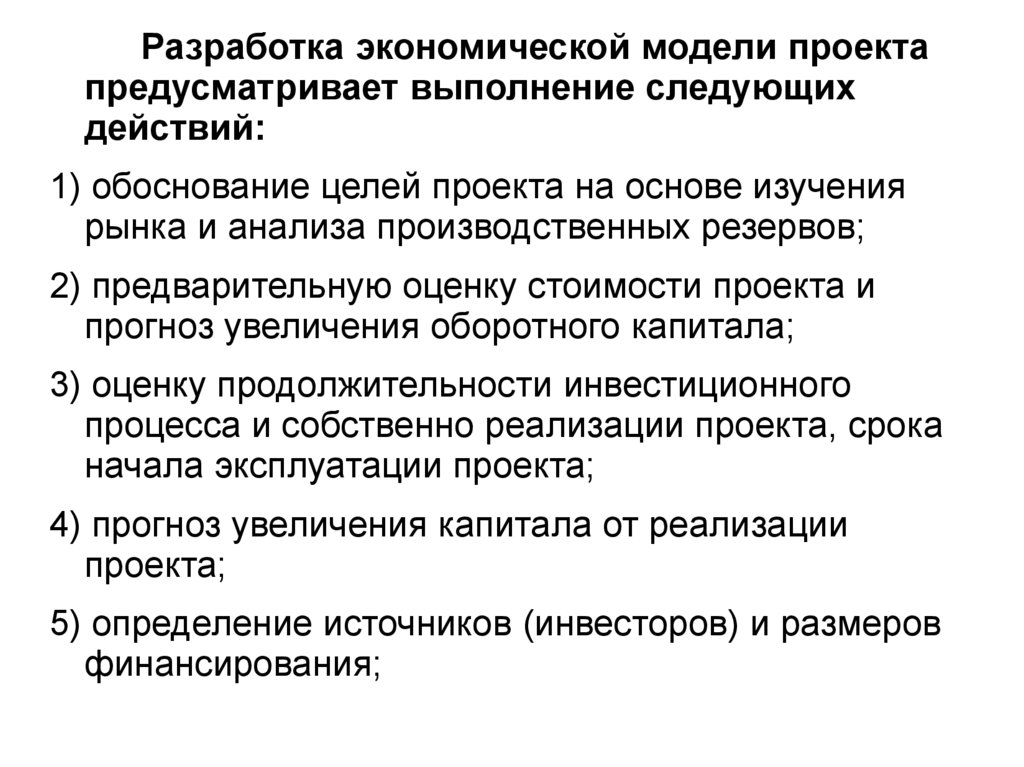 Разработка экономической модели проекта предусматривает выполнение следующих действий:

1) обоснование целей проекта на основе изучения рынка и анализа производственных резервов;

2) предварительную оценку стоимости проекта и прогноз увеличения оборотного капитала;

3) оценку продолжительности инвестиционного процесса и собственно реализации проекта, срока начала эксплуатации проекта;

4) прогноз увеличения капитала от реализации проекта;

5) определение источников (инвесторов) и размеров финансирования;